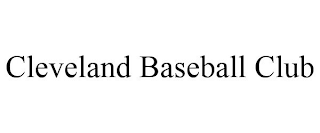 Cleveland Baseball Club